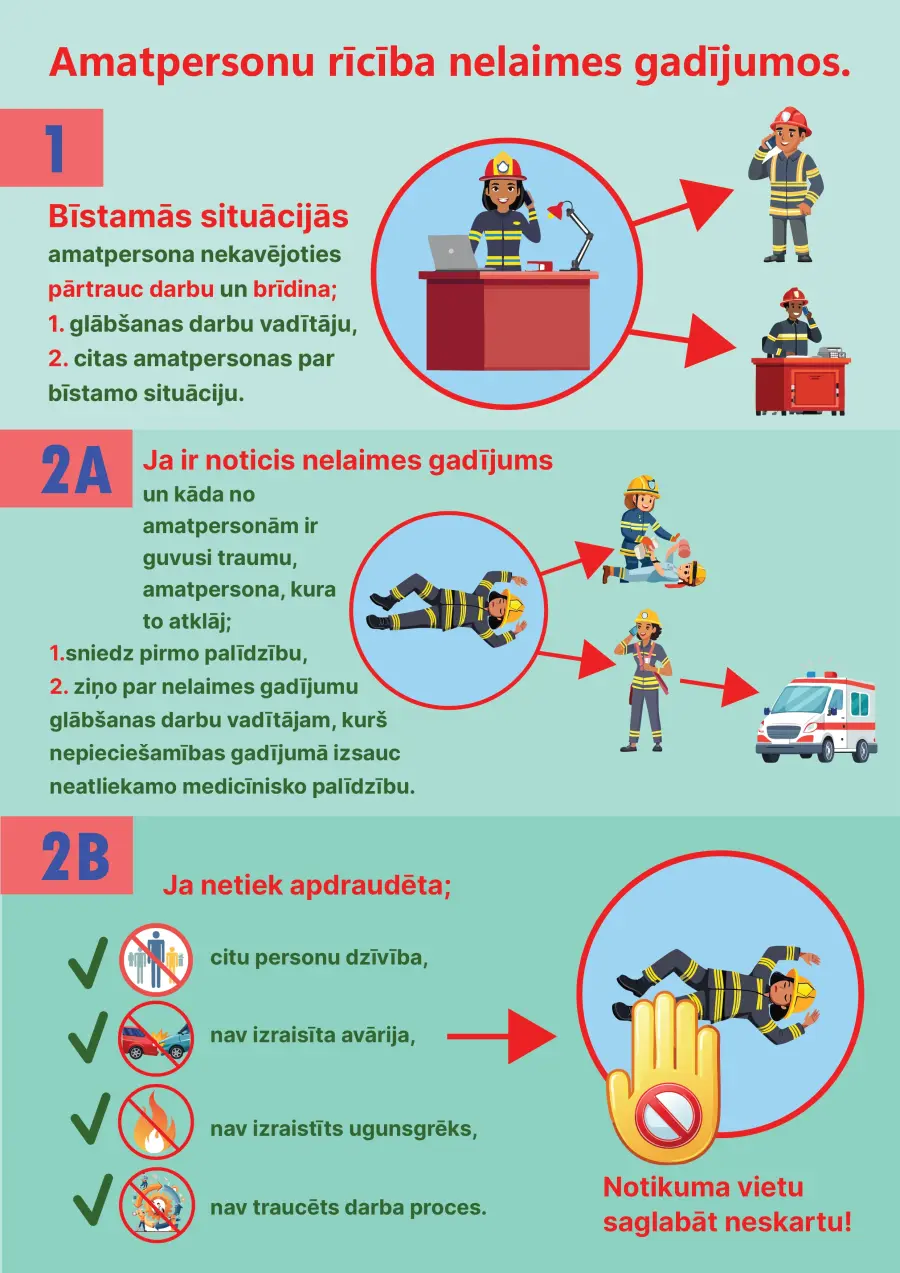 Amatpersonu rīcība nelaimes gadījumos.

1

Bīstamās situācijās amatpersona nekavējoties pārtrauc darbu un brīdina;
1. glābšanas darbu vadītāju,
2. citas amatpersonas par bīstamo situāciju.

2A

Ja ir noticis nelaimes gadījums un kāda no amatpersonām ir guvusi traumu, amatpersona, kura to atklāj;
1.sniedz pirmo palīdzību,
2. ziņo par nelaimes gadījumu glābšanas darbu vadītājam, kurš nepieciešamības gadījumā izsauc neatliekamo medicīnisko palīdzību.

2B

Ja netiek apdraudēta;
citu personu dzīvība,
nav izraisīta avārija,
nav izraistīts ugunsgrēks,
nav traucēts darba proces.

Notikuma vietu saglabāt neskartu!